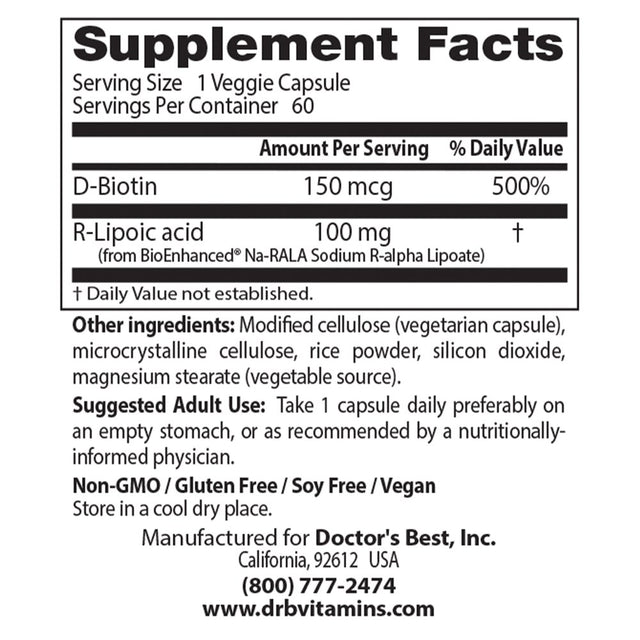 Supplement Facts
Serving Size 1 Veggie Capsule
Servings Per Container 60

| | Amount Per Serving | % Daily Value |
|---|---|---|
| D-Biotin | 150 mcg | 500% |
| R-Lipoic acid (from BioEnhanced® Na-RALA Sodium R-alpha Lipoate) | 100 mg | † |

† Daily Value not established.

Other ingredients: Modified cellulose (vegetarian capsule), microcrystalline cellulose, rice powder, silicon dioxide, magnesium stearate (vegetable source).

Suggested Adult Use: Take 1 capsule daily preferably on an empty stomach, or as recommended by a nutritionally-informed physician.

Non-GMO / Gluten Free / Soy Free / Vegan
Store in a cool dry place.

Manufactured for Doctor's Best, Inc.
California, 92612 USA
(800) 777-2474
www.drbvitamins.com